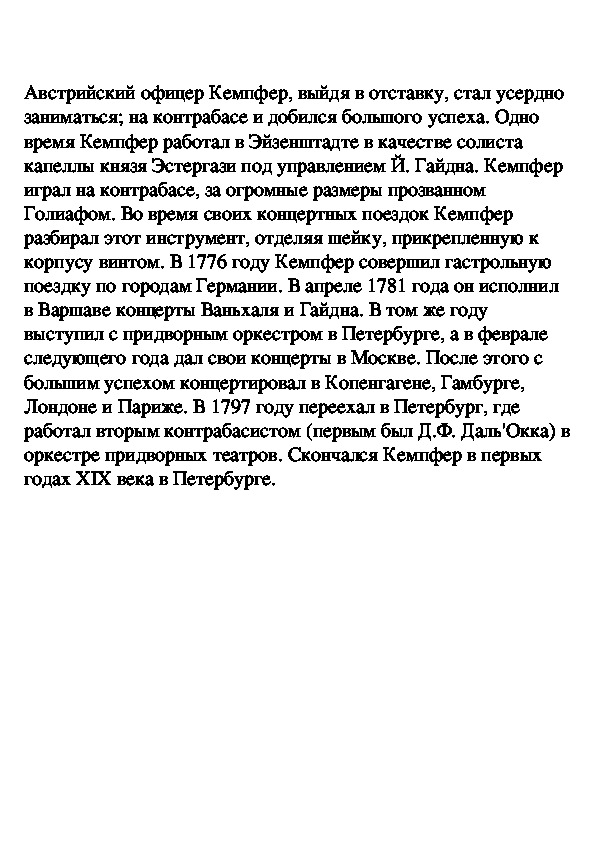 Австрийский офицер Кемпфер, выйдя в отставку, стал усердно заниматься; на контрабасе и добился большого успеха. Одно время Кемпфер работал в Эйзенштадте в качестве солиста капеллы князя Эстергази под управлением Й. Гайдна. Кемпфер играл на контрабасе, за огромные размеры прозванном Голиафом. Во время своих концертных поездок Кемпфер разбирал этот инструмент, отделяя шейку, прикрепленную к корпусу винтом. В 1776 году Кемпфер совершил гастрольную поездку по городам Германии. В апреле 1781 года он исполнил в Варшаве концерты Ваньхаля и Гайдна. В том же году выступил с придворным оркестром в Петербурге, а в феврале следующего года дал свои концерты в Москве. После этого с большим успехом концертировал в Копенгагене, Гамбурге, Лондоне и Париже. В 1797 году переехал в Петербург, где работал вторым контрабасистом (первым был Д.Ф. Даль'Окка) в оркестре придворных театров. Скончался Кемпфер в первых годах XIX века в Петербурге.